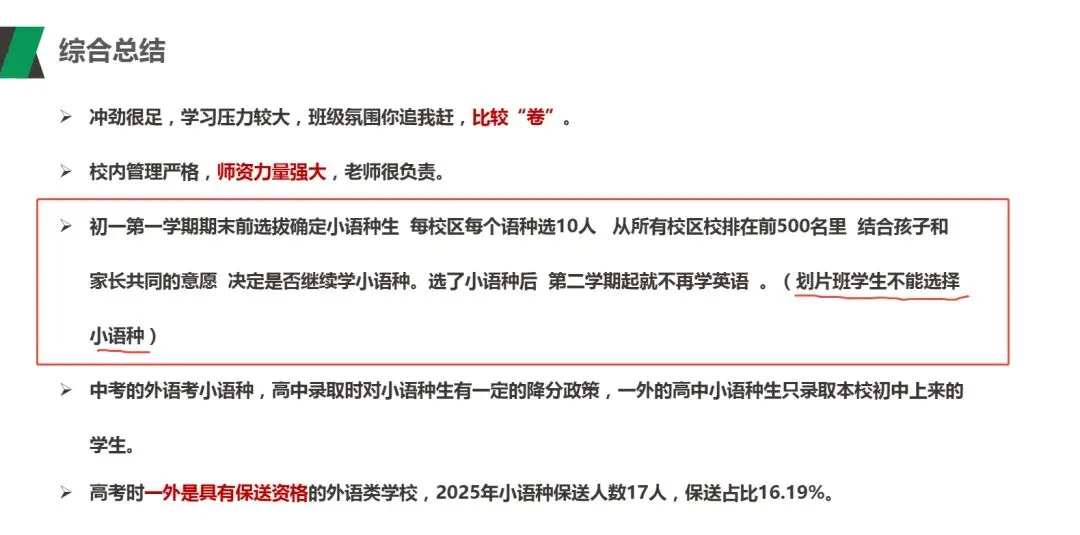 综合总结

➢ 冲劲很足，学习压力较大，班级氛围你追我赶，比较“卷”。

➢ 校内管理严格，师资力量强大，老师很负责。

➢ 初一第一学期期末前选拔确定小语种生 每校区每个语种选10人 从所有校区校排在前500名里 结合孩子和家长共同的意愿 决定是否继续学小语种。选了小语种后 第二学期起就不再学英语 。（划片班学生不能选择小语种）

➢ 中考的外语考小语种，高中录取时对小语种生有一定的降分政策，一外的高中小语种生只录取本校初中上来的学生。

➢ 高考时一外是具有保送资格的外语类学校，2025年小语种保送人数17人，保送占比16.19%。